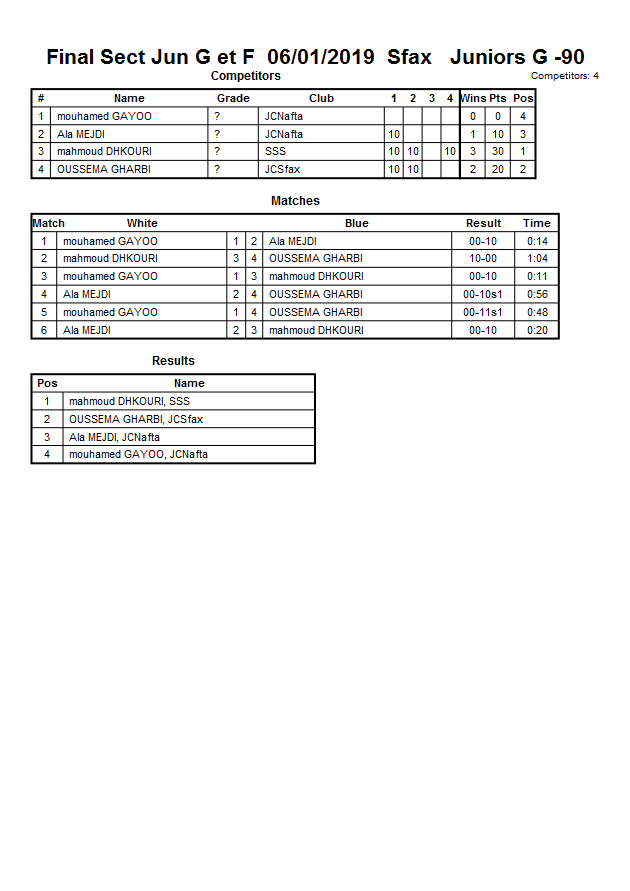 Final Sect Jun G et F  06/01/2019  Sfax  Juniors G -90

Competitors

Competitors: 4

| # | Name | Grade | Club | 1 | 2 | 3 | 4 | Wins | Pts | Pos |
|---|---|---|---|---|---|---|---|---|---|---|
| 1 | mouhamed GAYOO | ? | JCNafta | | | | | 0 | 0 | 4 |
| 2 | Ala MEJDI | ? | JCNafta | 10 | | | | 1 | 10 | 3 |
| 3 | mahmoud DHKOURI | ? | SSS | 10 | 10 | | 10 | 3 | 30 | 1 |
| 4 | OUSSEMA GHARBI | ? | JCSfax | 10 | 10 | | | 2 | 20 | 2 |

Matches

| Match | White | | | Blue | Result | Time |
|---|---|---|---|---|---|---|
| 1 | mouhamed GAYOO | 1 | 2 | Ala MEJDI | 00-10 | 0:14 |
| 2 | mahmoud DHKOURI | 3 | 4 | OUSSEMA GHARBI | 10-00 | 1:04 |
| 3 | mouhamed GAYOO | 1 | 3 | mahmoud DHKOURI | 00-10 | 0:11 |
| 4 | Ala MEJDI | 2 | 4 | OUSSEMA GHARBI | 00-10s1 | 0:56 |
| 5 | mouhamed GAYOO | 1 | 4 | OUSSEMA GHARBI | 00-11s1 | 0:48 |
| 6 | Ala MEJDI | 2 | 3 | mahmoud DHKOURI | 00-10 | 0:20 |

Results

| Pos | Name |
|---|---|
| 1 | mahmoud DHKOURI, SSS |
| 2 | OUSSEMA GHARBI, JCSfax |
| 3 | Ala MEJDI, JCNafta |
| 4 | mouhamed GAYOO, JCNafta |